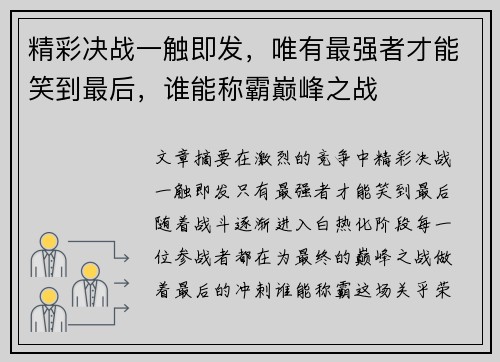 精彩决战一触即发，唯有最强者才能笑到最后，谁能称霸巅峰之战

文章摘要在激烈的竞争中精彩决战一触即发只有最强者才能笑到最后随着战斗逐渐进入白热化阶段每一位参战者都在为最终的巅峰之战做着最后的冲刺谁能称霸这场关乎荣